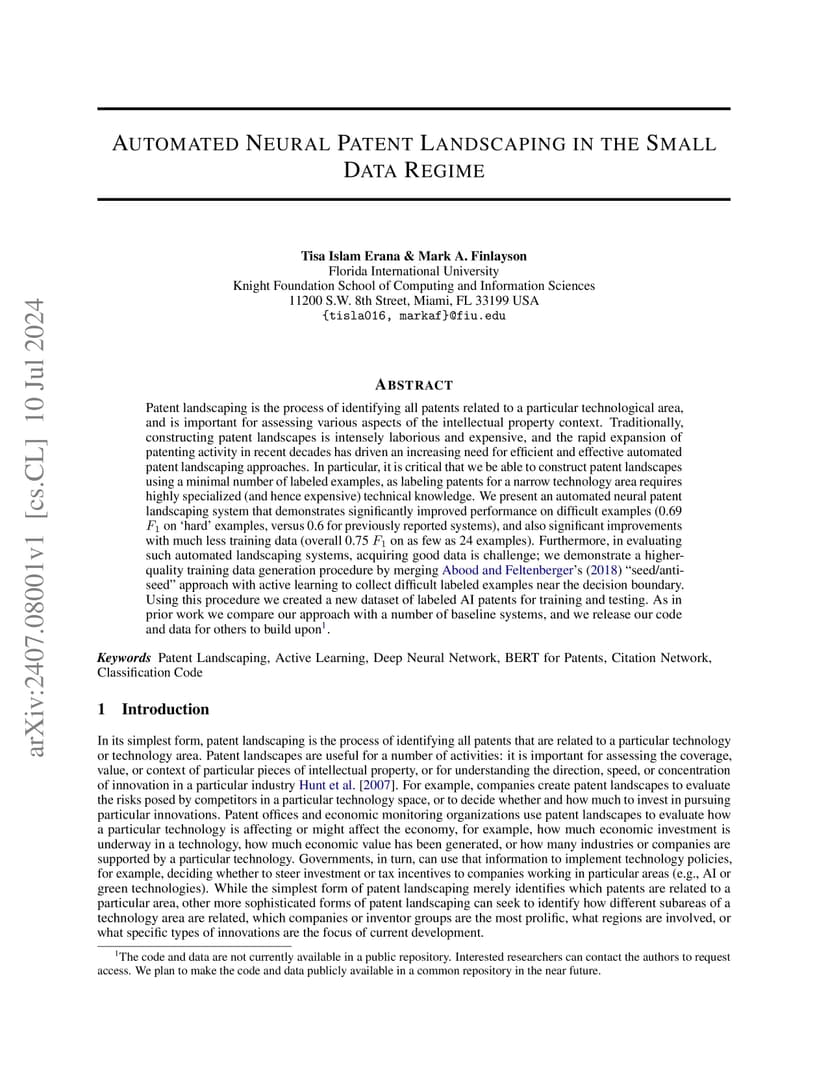 arXiv:2407.08001v1 [cs.CL] 10 Jul 2024

AUTOMATED NEURAL PATENT LANDSCAPING IN THE SMALL DATA REGIME

Tisa Islam Erana & Mark A. Finlayson
Florida International University
Knight Foundation School of Computing and Information Sciences
11200 S.W. 8th Street, Miami, FL 33199 USA
{tisla016, markaf}@fiu.edu

ABSTRACT

Patent landscaping is the process of identifying all patents related to a particular technological area, and is important for assessing various aspects of the intellectual property context. Traditionally, constructing patent landscapes is intensely laborious and expensive, and the rapid expansion of patenting activity in recent decades has driven an increasing need for efficient and effective automated patent landscaping approaches. In particular, it is critical that we be able to construct patent landscapes using a minimal number of labeled examples, as labeling patents for a narrow technology area requires highly specialized (and hence expensive) technical knowledge. We present an automated neural patent landscaping system that demonstrates significantly improved performance on difficult examples (0.69 $F_1$ on 'hard' examples, versus 0.6 for previously reported systems), and also significant improvements with much less training data (overall 0.75 $F_1$ on as few as 24 examples). Furthermore, in evaluating such automated landscaping systems, acquiring good data is challenge; we demonstrate a higher-quality training data generation procedure by merging Abood and Feltenberger's (2018) "seed/anti-seed" approach with active learning to collect difficult labeled examples near the decision boundary. Using this procedure we created a new dataset of labeled AI patents for training and testing. As in prior work we compare our approach with a number of baseline systems, and we release our code and data for others to build upon$^1$.

Keywords Patent Landscaping, Active Learning, Deep Neural Network, BERT for Patents, Citation Network, Classification Code

1 Introduction

In its simplest form, patent landscaping is the process of identifying all patents that are related to a particular technology or technology area. Patent landscapes are useful for a number of activities: it is important for assessing the coverage, value, or context of particular pieces of intellectual property, or for understanding the direction, speed, or concentration of innovation in a particular industry Hunt et al. [2007]. For example, companies create patent landscapes to evaluate the risks posed by competitors in a particular technology space, or to decide whether and how much to invest in pursuing particular innovations. Patent offices and economic monitoring organizations use patent landscapes to evaluate how a particular technology is affecting or might affect the economy, for example, how much economic investment is underway in a technology, how much economic value has been generated, or how many industries or companies are supported by a particular technology. Governments, in turn, can use that information to implement technology policies, for example, deciding whether to steer investment or tax incentives to companies working in particular areas (e.g., AI or green technologies). While the simplest form of patent landscaping merely identifies which patents are related to a particular area, other more sophisticated forms of patent landscaping can seek to identify how different subareas of a technology area are related, which companies or inventor groups are the most prolific, what regions are involved, or what specific types of innovations are the focus of current development.

$^1$The code and data are not currently available in a public repository. Interested researchers can contact the authors to request access. We plan to make the code and data publicly available in a common repository in the near future.